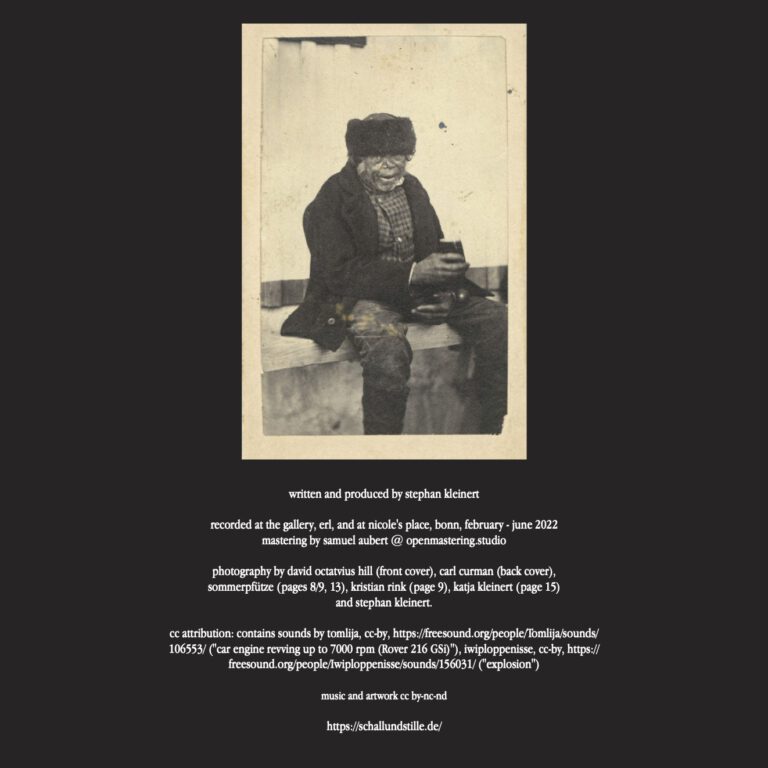 written and produced by stephan kleinert

recorded at the gallery, erl, and at nicole's place, bonn, february - june 2022
mastering by samuel aubert @ openmastering.studio

photography by david octatvius hill (front cover), carl curman (back cover), sommerpfütze (pages 8/9, 13), kristian rink (page 9), katja kleinert (page 15) and stephan kleinert.

cc attribution: contains sounds by tomlija, cc-by, https://freesound.org/people/Tomlija/sounds/106553/ ("car engine revving up to 7000 rpm (Rover 216 GSi)"), iwiploppenisse, cc-by, https://freesound.org/people/Iwiploppenisse/sounds/156031/ ("explosion")

music and artwork cc by-nc-nd

https://schallundstille.de/